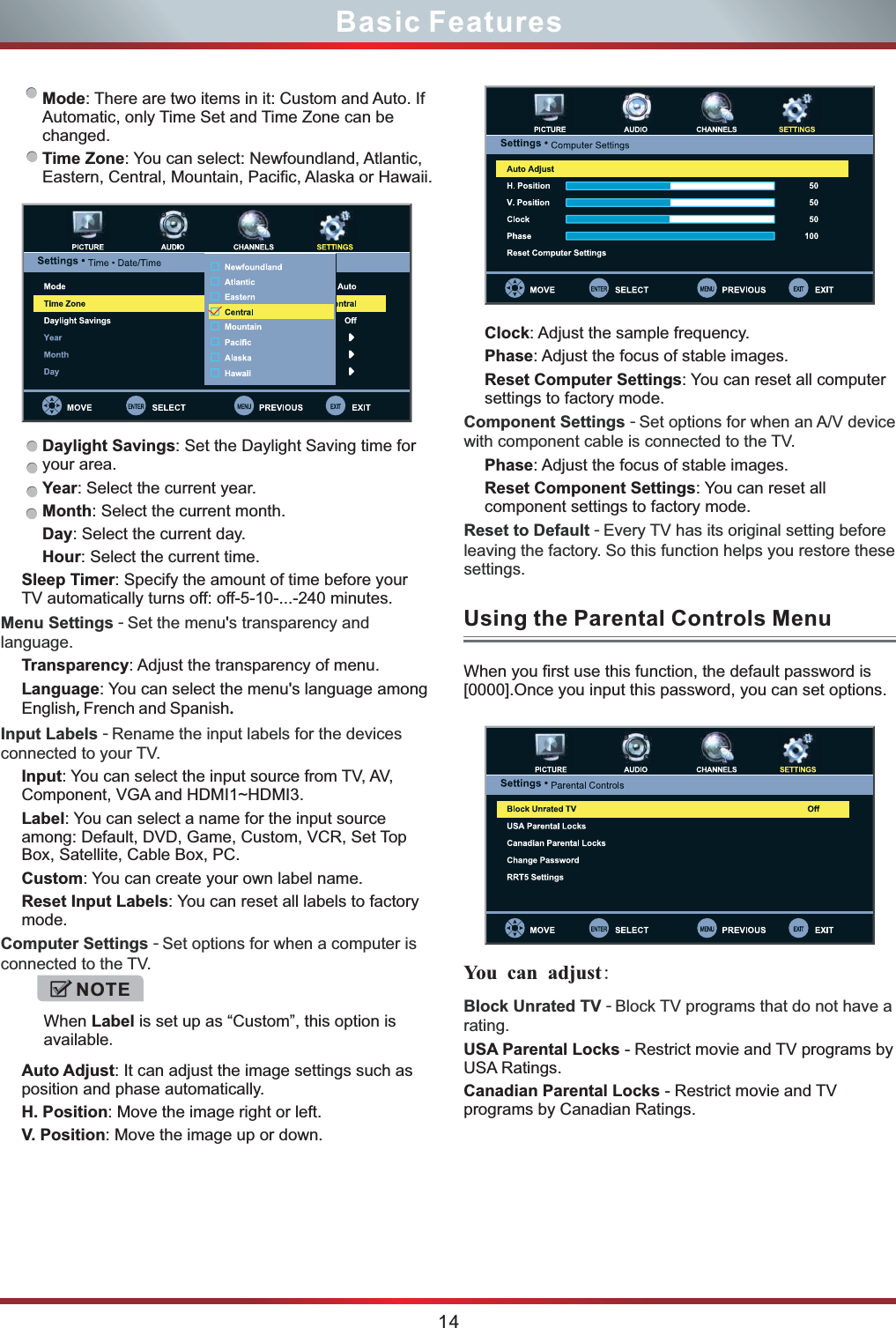 Basic Features

Mode: There are two items in it: Custom and Auto. If Automatic, only Time Set and Time Zone can be changed.
Time Zone: You can select: Newfoundland, Atlantic, Eastern, Central, Mountain, Pacific, Alaska or Hawaii.

PICTURE AUDIO CHANNELS SETTINGS
Settings • Time • Date/Time
Mode
Time Zone
Daylight Savings
Year
Month
Day
Newfoundland
Atlantic
Eastern
Central
Mountain
Pacific
Alaska
Hawaii
Auto
ntral
Off
MOVE ENTER SELECT MENU PREVIOUS EXIT EXIT

Daylight Savings: Set the Daylight Saving time for your area.
Year: Select the current year.
Month: Select the current month.
Day: Select the current day.
Hour: Select the current time.
Sleep Timer: Specify the amount of time before your TV automatically turns off: off-5-10-...-240 minutes.
Menu Settings - Set the menu's transparency and language.
Transparency: Adjust the transparency of menu.
Language: You can select the menu's language among English, French and Spanish.
Input Labels - Rename the input labels for the devices connected to your TV.
Input: You can select the input source from TV, AV, Component, VGA and HDMI1~HDMI3.
Label: You can select a name for the input source among: Default, DVD, Game, Custom, VCR, Set Top Box, Satellite, Cable Box, PC.
Custom: You can create your own label name.
Reset Input Labels: You can reset all labels to factory mode.
Computer Settings - Set options for when a computer is connected to the TV.
NOTE
When Label is set up as “Custom”, this option is available.
Auto Adjust: It can adjust the image settings such as position and phase automatically.
H. Position: Move the image right or left.
V. Position: Move the image up or down.

PICTURE AUDIO CHANNELS SETTINGS
Settings • Computer Settings
Auto Adjust
H. Position 50
V. Position 50
Clock 50
Phase 100
Reset Computer Settings
MOVE ENTER SELECT MENU PREVIOUS EXIT EXIT

Clock: Adjust the sample frequency.
Phase: Adjust the focus of stable images.
Reset Computer Settings: You can reset all computer settings to factory mode.
Component Settings - Set options for when an A/V device with component cable is connected to the TV.
Phase: Adjust the focus of stable images.
Reset Component Settings: You can reset all component settings to factory mode.
Reset to Default - Every TV has its original setting before leaving the factory. So this function helps you restore these settings.

Using the Parental Controls Menu

When you first use this function, the default password is [0000].Once you input this password, you can set options.

PICTURE AUDIO CHANNELS SETTINGS
Settings • Parental Controls
Block Unrated TV Off
USA Parental Locks
Canadian Parental Locks
Change Password
RRT5 Settings
MOVE ENTER SELECT MENU PREVIOUS EXIT EXIT

You can adjust:
Block Unrated TV - Block TV programs that do not have a rating.
USA Parental Locks - Restrict movie and TV programs by USA Ratings.
Canadian Parental Locks - Restrict movie and TV programs by Canadian Ratings.

14